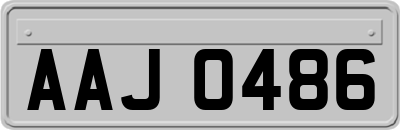 AAJ 0486